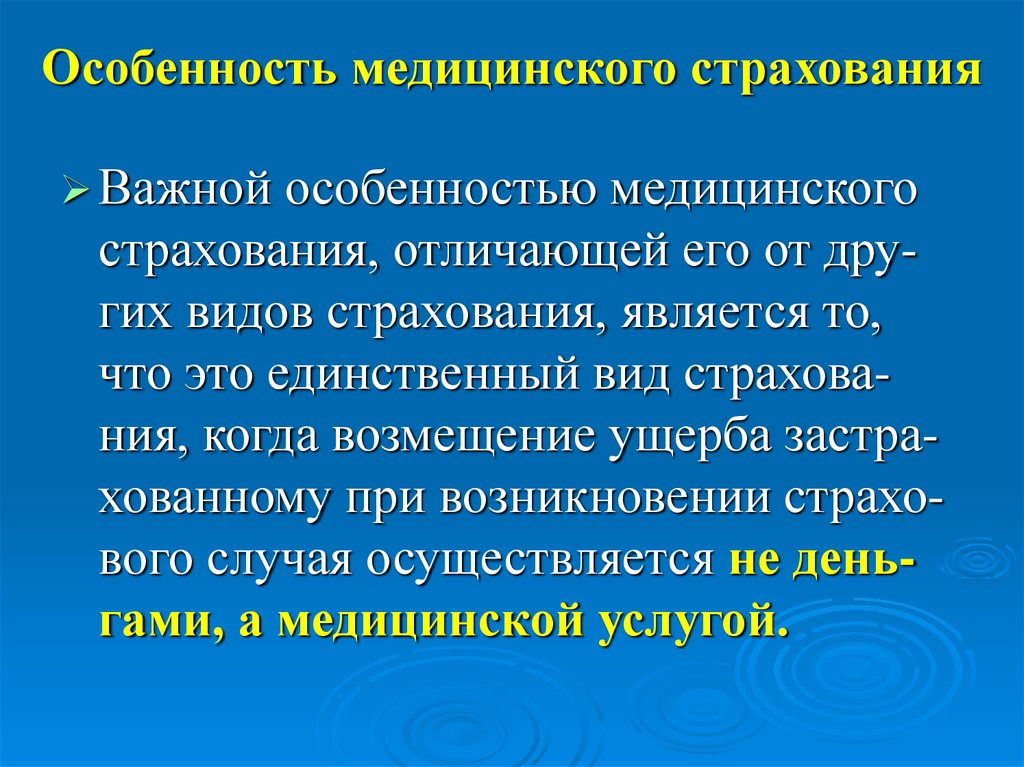 Особенность медицинского страхования

Важной особенностью медицинского страхования, отличающей его от других видов страхования, является то, что это единственный вид страхования, когда возмещение ущерба застрахованному при возникновении страхового случая осуществляется не деньгами, а медицинской услугой.